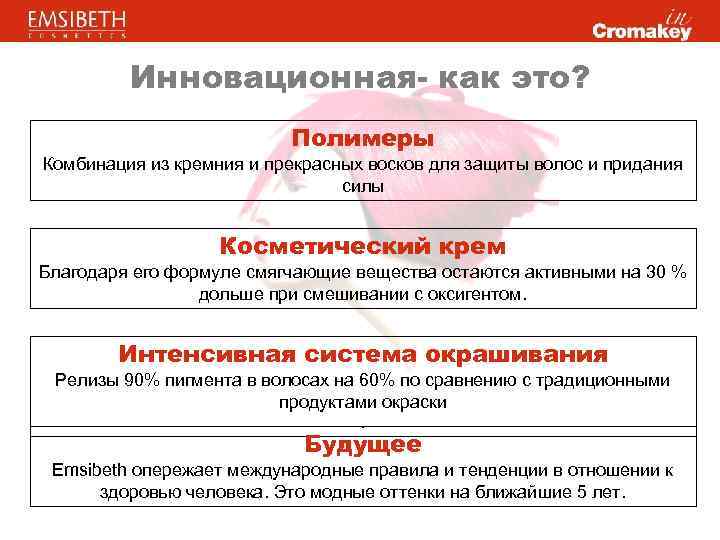 EMSIBETH
COSMETICS

in
Cromakey

Инновационная- как это?

Полимеры
Комбинация из кремния и прекрасных восков для защиты волос и придания силы

Косметический крем
Благодаря его формуле смягчающие вещества остаются активными на 30 % дольше при смешивании с оксигентом.

Интенсивная система окрашивания
Релизы 90% пигмента в волосах на 60% по сравнению с традиционными продуктами окраски

Будущее
Emsibeth опережает международные правила и тенденции в отношении к здоровью человека. Это модные оттенки на ближайшие 5 лет.